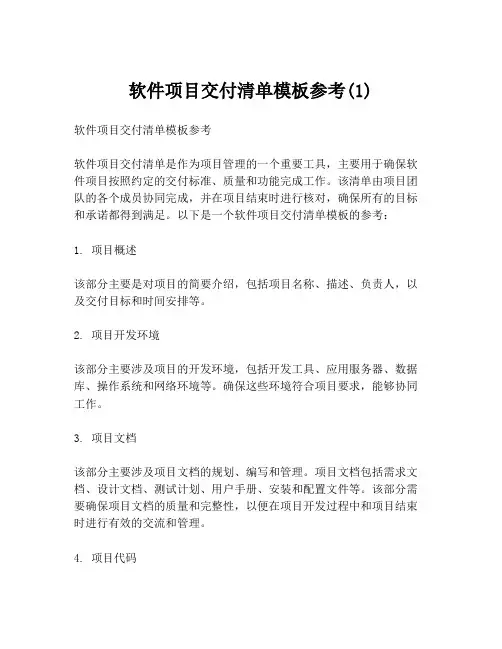 软件项目交付清单模板参考(1)

软件项目交付清单模板参考

软件项目交付清单是作为项目管理的一个重要工具，主要用于确保软件项目按照约定的交付标准、质量和功能完成工作。该清单由项目团队的各个成员协同完成，并在项目结束时进行核对，确保所有的目标和承诺都得到满足。以下是一个软件项目交付清单模板的参考：

1. 项目概述

该部分主要是对项目的简要介绍，包括项目名称、描述、负责人，以及交付目标和时间安排等。

2. 项目开发环境

该部分主要涉及项目的开发环境，包括开发工具、应用服务器、数据库、操作系统和网络环境等。确保这些环境符合项目要求，能够协同工作。

3. 项目文档

该部分主要涉及项目文档的规划、编写和管理。项目文档包括需求文档、设计文档、测试计划、用户手册、安装和配置文件等。该部分需要确保项目文档的质量和完整性，以便在项目开发过程中和项目结束时进行有效的交流和管理。

4. 项目代码